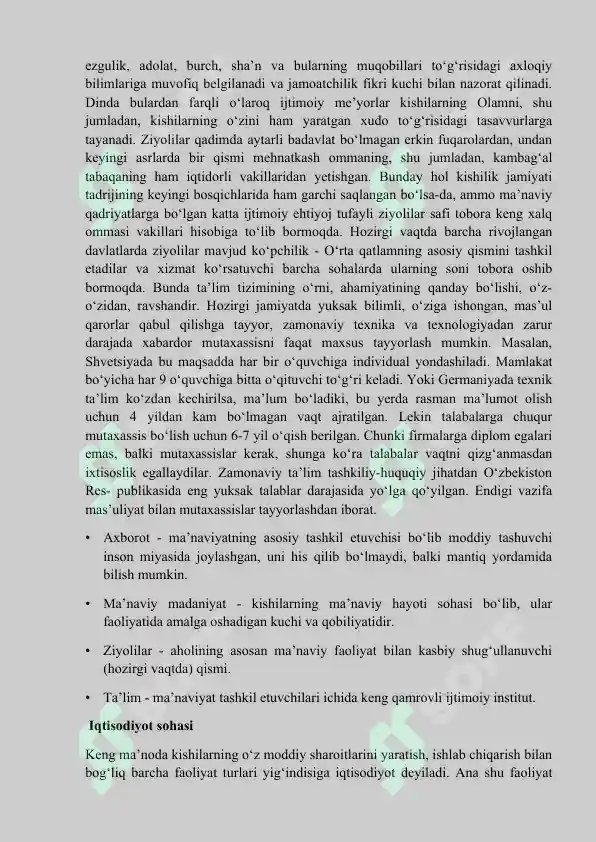 ezgulik, adolat, burch, sha'n va bularning muqobillari to'g'risidagi axloqiy bilimlariga muvofiq belgilanadi va jamoatchilik fikri kuchi bilan nazorat qilinadi. Dinda bulardan farqli o'laroq ijtimoiy me'yorlar kishilarning Olamni, shu jumladan, kishilarning o'zini ham yaratgan xudo to'g'risidagi tasavvurlarga tayanadi. Ziyolilar qadimda aytarli badavlat bo'lmagan erkin fuqarolardan, undan keyingi asrlarda bir qismi mehnatkash ommaning, shu jumladan, kambag'al tabaqaning ham iqtidorli vakillaridan yetishgan. Bunday hol kishilik jamiyati tadrijining keyingi bosqichlarida ham garchi saqlangan bo'lsa-da, ammo ma'naviy qadriyatlarga bo'lgan katta ijtimoiy ehtiyoj tufayli ziyolilar safi tobora keng xalq ommasi vakillari hisobiga to'lib bormoqda. Hozirgi vaqtda barcha rivojlangan davlatlarda ziyolilar mavjud ko'pchilik - O'rta qatlamning asosiy qismini tashkil etadilar va xizmat ko'rsatuvchi barcha sohalarda ularning soni tobora oshib bormoqda. Bunda ta'lim tizimining o'rni, ahamiyatining qanday bo'lishi, o'z-o'zidan, ravshandir. Hozirgi jamiyatda yuksak bilimli, o'ziga ishongan, mas'ul qarorlar qabul qilishga tayyor, zamonaviy texnika va texnologiyadan zarur darajada xabardor mutaxassisni faqat maxsus tayyorlash mumkin. Masalan, Shvetsiyada bu maqsadda har bir o'quvchiga individual yondashiladi. Mamlakat bo'yicha har 9 o'quvchiga bitta o'qituvchi to'g'ri keladi. Yoki Germaniyada texnik ta'lim ko'zdan kechirilsa, ma'lum bo'ladiki, bu yerda rasman ma'lumot olish uchun 4 yildan kam bo'lmagan vaqt ajratilgan. Lekin talabalarga chuqur mutaxassis bo'lish uchun 6-7 yil o'qish berilgan. Chunki firmalarga diplom egalari emas, balki mutaxassislar kerak, shunga ko'ra talabalar vaqtni qizg'anmasdan ixtisoslik egallaydilar. Zamonaviy ta'lim tashkiliy-huquqiy jihatdan O'zbekiston Res- publikasida eng yuksak talablar darajasida yo'lga qo'yilgan. Endigi vazifa mas'uliyat bilan mutaxassislar tayyorlashdan iborat.

• Axborot - ma'naviyatning asosiy tashkil etuvchisi bo'lib moddiy tashuvchi inson miyasida joylashgan, uni his qilib bo'lmaydi, balki mantiq yordamida bilish mumkin.

• Ma'naviy madaniyat - kishilarning ma'naviy hayoti sohasi bo'lib, ular faoliyatida amalga oshadigan kuchi va qobiliyatidir.

• Ziyolilar - aholining asosan ma'naviy faoliyat bilan kasbiy shug'ullanuvchi (hozirgi vaqtda) qismi.

• Ta'lim - ma'naviyat tashkil etuvchilari ichida keng qamrovli ijtimoiy institut.

Iqtisodiyot sohasi

Keng ma'noda kishilarning o'z moddiy sharoitlarini yaratish, ishlab chiqarish bilan bog'liq barcha faoliyat turlari yig'indisiga iqtisodiyot deyiladi. Ana shu faoliyat